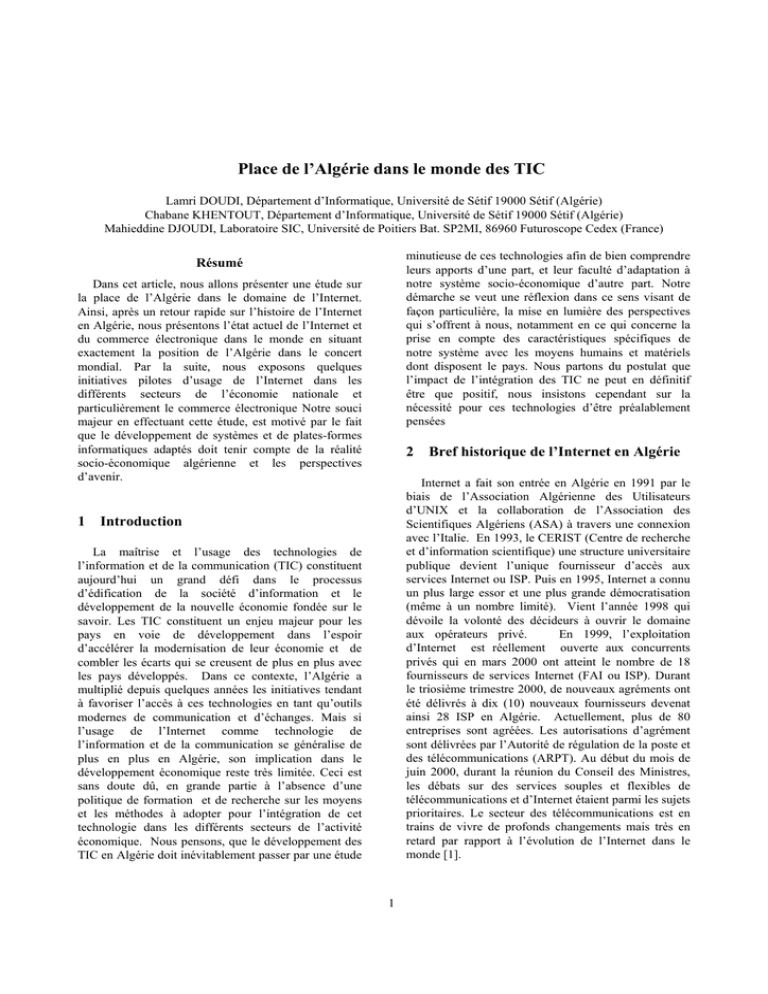 Place de l'Algérie dans le monde des TIC

Lamri DOUDI, Département d'Informatique, Université de Sétif 19000 Sétif (Algérie)
Chabane KHENTOUT, Département d'Informatique, Université de Sétif 19000 Sétif (Algérie)
Mahieddine DJOUDI, Laboratoire SIC, Université de Poitiers Bat. SP2MI, 86960 Futuroscope Cedex (France)

Résumé

Dans cet article, nous allons présenter une étude sur la place de l'Algérie dans le domaine de l'Internet. Ainsi, après un retour rapide sur l'histoire de l'Internet en Algérie, nous présentons l'état actuel de l'Internet et du commerce électronique dans le monde en situant exactement la position de l'Algérie dans le concert mondial. Par la suite, nous exposons quelques initiatives pilotes d'usage de l'Internet dans les différents secteurs de l'économie nationale et particulièrement le commerce électronique Notre souci majeur en effectuant cette étude, est motivé par le fait que le développement de systèmes et de plates-formes informatiques adaptés doit tenir compte de la réalité socio-économique algérienne et les perspectives d'avenir.

1 Introduction

La maîtrise et l'usage des technologies de l'information et de la communication (TIC) constituent aujourd'hui un grand défi dans le processus d'édification de la société d'information et le développement de la nouvelle économie fondée sur le savoir. Les TIC constituent un enjeu majeur pour les pays en voie de développement dans l'espoir d'accélérer la modernisation de leur économie et de combler les écarts qui se creusent de plus en plus avec les pays développés. Dans ce contexte, l'Algérie a multiplié depuis quelques années les initiatives tendant à favoriser l'accès à ces technologies en tant qu'outils modernes de communication et d'échanges. Mais si l'usage de l'Internet comme technologie de l'information et de la communication se généralise de plus en plus en Algérie, son implication dans le développement économique reste très limitée. Ceci est sans doute dû, en grande partie à l'absence d'une politique de formation et de recherche sur les moyens et les méthodes à adopter pour l'intégration de cet technologie dans les différents secteurs de l'activité économique. Nous pensons, que le développement des TIC en Algérie doit inévitablement passer par une étude minutieuse de ces technologies afin de bien comprendre leurs apports d'une part, et leur faculté d'adaptation à notre système socio-économique d'autre part. Notre démarche se veut une réflexion dans ce sens visant de façon particulière, la mise en lumière des perspectives qui s'offrent à nous, notamment en ce qui concerne la prise en compte des caractéristiques spécifiques de notre système avec les moyens humains et matériels dont disposent le pays. Nous partons du postulat que l'impact de l'intégration des TIC ne peut en définitif être que positif, nous insistons cependant sur la nécessité pour ces technologies d'être préalablement pensées

2 Bref historique de l'Internet en Algérie

Internet a fait son entrée en Algérie en 1991 par le biais de l'Association Algérienne des Utilisateurs d'UNIX et la collaboration de l'Association des Scientifiques Algériens (ASA) à travers une connexion avec l'Italie. En 1993, le CERIST (Centre de recherche et d'information scientifique) une structure universitaire publique devient l'unique fournisseur d'accès aux services Internet ou ISP. Puis en 1995, Internet a connu un plus large essor et une plus grande démocratisation (même à un nombre limité). Vient l'année 1998 qui dévoile la volonté des décideurs à ouvrir le domaine aux opérateurs privé. En 1999, l'exploitation d'Internet est réellement ouverte aux concurrents privés qui en mars 2000 ont atteint le nombre de 18 fournisseurs de services Internet (FAI ou ISP). Durant le triosième trimestre 2000, de nouveaux agréments ont été délivrés à dix (10) nouveaux fournisseurs devenat ainsi 28 ISP en Algérie. Actuellement, plus de 80 entreprises sont agréées. Les autorisations d'agrément sont délivrées par l'Autorité de régulation de la poste et des télécommunications (ARPT). Au début du mois de juin 2000, durant la réunion du Conseil des Ministres, les débats sur des services souples et flexibles de télécommunications et d'Internet étaient parmi les sujets prioritaires. Le secteur des télécommunications est en trains de vivre de profonds changements mais très en retard par rapport à l'évolution de l'Internet dans le monde [1].

1